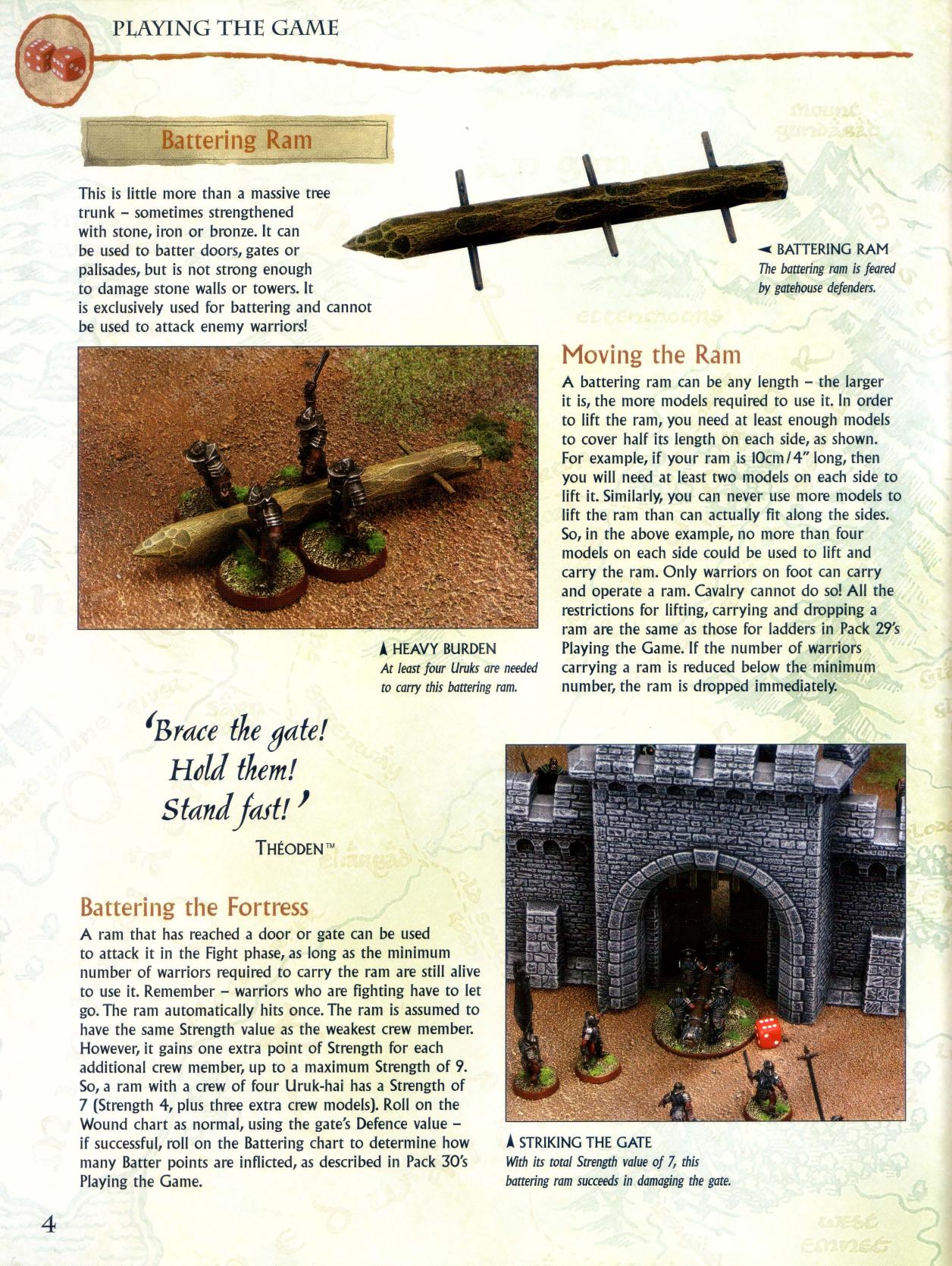 PLAYING THE GAME

Battering Ram

This is little more than a massive tree trunk – sometimes strengthened with stone, iron or bronze. It can be used to batter doors, gates or palisades, but is not strong enough to damage stone walls or towers. It is exclusively used for battering and cannot be used to attack enemy warriors!

◄ BATTERING RAM
The battering ram is feared by gatehouse defenders.

▲ HEAVY BURDEN
At least four Uruks are needed to carry this battering ram.

Moving the Ram

A battering ram can be any length – the larger it is, the more models required to use it. In order to lift the ram, you need at least enough models to cover half its length on each side, as shown. For example, if your ram is 10cm/4" long, then you will need at least two models on each side to lift it. Similarly, you can never use more models to lift the ram than can actually fit along the sides. So, in the above example, no more than four models on each side could be used to lift and carry the ram. Only warriors on foot can carry and operate a ram. Cavalry cannot do so! All the restrictions for lifting, carrying and dropping a ram are the same as those for ladders in Pack 29's Playing the Game. If the number of warriors carrying a ram is reduced below the minimum number, the ram is dropped immediately.

'Brace the gate! Hold them! Stand fast!'

THÉODEN™

Battering the Fortress

A ram that has reached a door or gate can be used to attack it in the Fight phase, as long as the minimum number of warriors required to carry the ram are still alive to use it. Remember – warriors who are fighting have to let go. The ram automatically hits once. The ram is assumed to have the same Strength value as the weakest crew member. However, it gains one extra point of Strength for each additional crew member, up to a maximum Strength of 9. So, a ram with a crew of four Uruk-hai has a Strength of 7 (Strength 4, plus three extra crew models). Roll on the Wound chart as normal, using the gate's Defence value – if successful, roll on the Battering chart to determine how many Batter points are inflicted, as described in Pack 30's Playing the Game.

▲ STRIKING THE GATE
With its total Strength value of 7, this battering ram succeeds in damaging the gate.

4